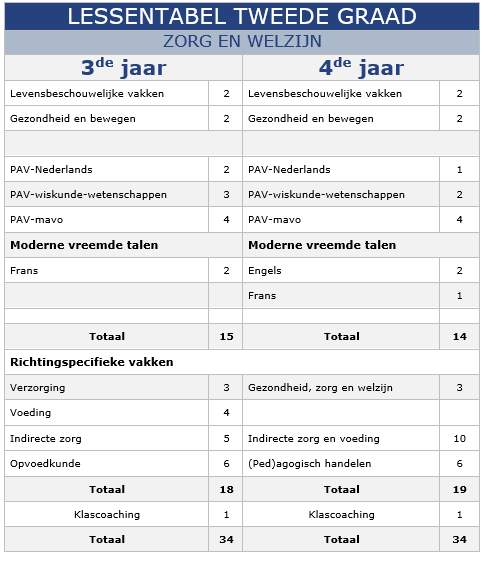 LESSENTABEL TWEEDE GRAAD

ZORG EN WELZIJN

| 3$^{de}$ jaar | | 4$^{de}$ jaar | |
|---|---|---|---|
| Levensbeschouwelijke vakken | 2 | Levensbeschouwelijke vakken | 2 |
| Gezondheid en bewegen | 2 | Gezondheid en bewegen | 2 |
| | | | |
| PAV-Nederlands | 2 | PAV-Nederlands | 1 |
| PAV-wiskunde-wetenschappen | 3 | PAV-wiskunde-wetenschappen | 2 |
| PAV-mavo | 4 | PAV-mavo | 4 |
| **Moderne vreemde talen** | | **Moderne vreemde talen** | |
| Frans | 2 | Engels | 2 |
| | | Frans | 1 |
| | | | |
| **Totaal** | **15** | **Totaal** | **14** |
| **Richtingspecifieke vakken** | | | |
| Verzorging | 3 | Gezondheid, zorg en welzijn | 3 |
| Voeding | 4 | | |
| Indirecte zorg | 5 | Indirecte zorg en voeding | 10 |
| Opvoedkunde | 6 | (Ped)agogisch handelen | 6 |
| **Totaal** | **18** | **Totaal** | **19** |
| Klascoaching | 1 | Klascoaching | 1 |
| **Totaal** | **34** | **Totaal** | **34** |